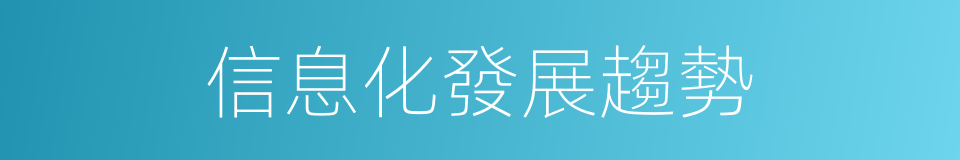 信息化發展趨勢